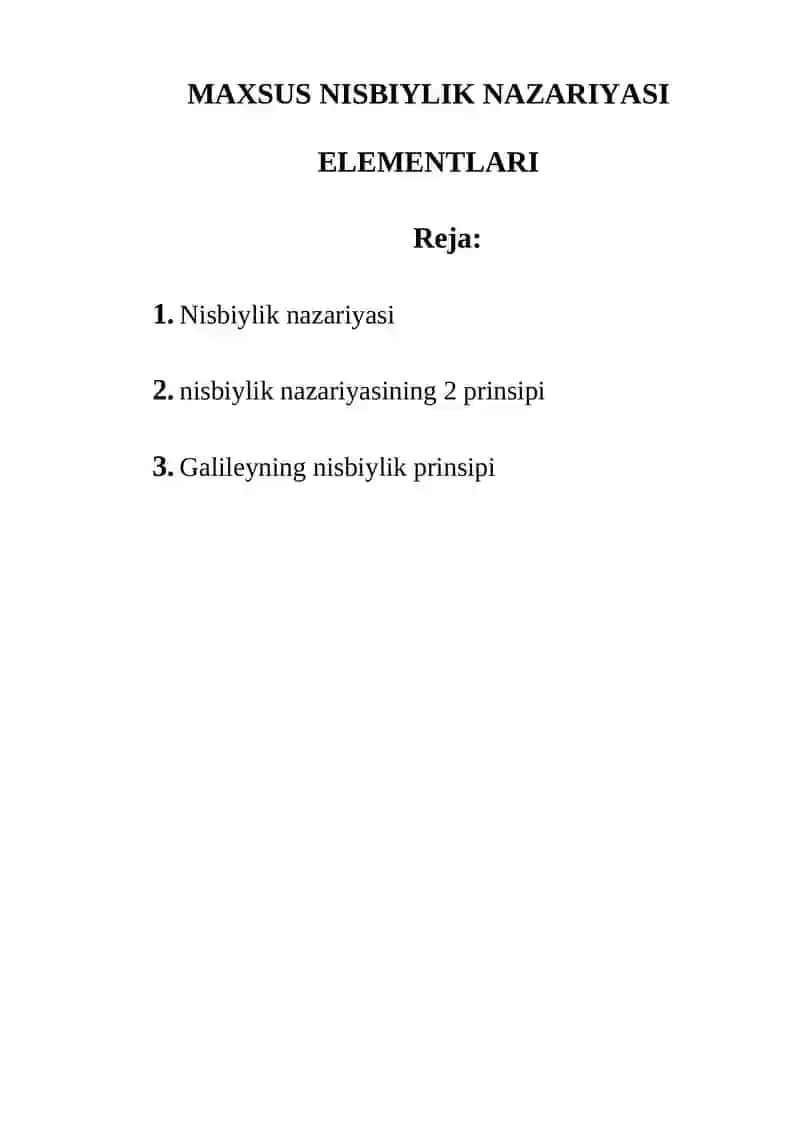 MAXSUS NISBIYLIK NAZARIYASI

ELEMENTLARI

Reja:

1. Nisbiylik nazariyasi

2. nisbiylik nazariyasining 2 prinsipi

3. Galileyning nisbiylik prinsipi